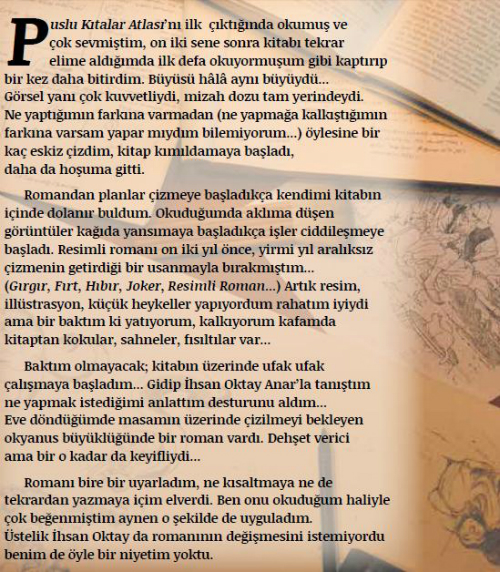 Puslu Kıtalar Atlası'nı ilk çıktığında okumuş ve çok sevmiştim, on iki sene sonra kitabı tekrar elime aldığımda ilk defa okuyormuşum gibi kaptırıp bir kez daha bitirdim. Büyüsü hâlâ aynı büyüydü... Görsel yanı çok kuvvetliydi, mizah dozu tam yerindeydi. Ne yaptığımın farkına varmadan (ne yapmağa kalkıştığımın farkına varsam yapar mıydım bilemiyorum...) öylesine bir kaç eskiz çizdim, kitap kımıldamaya başladı, daha da hoşuma gitti.

Romandan planlar çizmeye başladıkça kendimi kitabın içinde dolanır buldum. Okuduğumda aklıma düşen görüntüler kağıda yansımaya başladıkça işler ciddileşmeye başladı. Resimli romanı on iki yıl önce, yirmi yıl aralıksız çizmenin getirdiği bir usanmayla bırakmıştım... (Gırgır, Fırt, Hıbır, Joker, Resimli Roman...) Artık resim, illüstrasyon, küçük heykeller yapıyordum rahatım iyiydi ama bir baktım ki yatıyorum, kalkıyorum kafamda kitaptan kokular, sahneler, fısıltılar var...

Baktım olmayacak; kitabın üzerinde ufak ufak çalışmaya başladım... Gidip İhsan Oktay Anar'la tanıştım ne yapmak istediğimi anlattım desturunu aldım... Eve döndüğümde masamın üzerinde çizilmeyi bekleyen okyanus büyüklüğünde bir roman vardı. Dehşet verici ama bir o kadar da keyifliydi...

Romanı bire bir uyarladım, ne kısaltmaya ne de tekrardan yazmaya içim elverdi. Ben onu okuduğum haliyle çok beğenmiştim aynen o şekilde de uyguladım. Üstelik İhsan Oktay da romanının değişmesini istemiyordu benim de öyle bir niyetim yoktu.